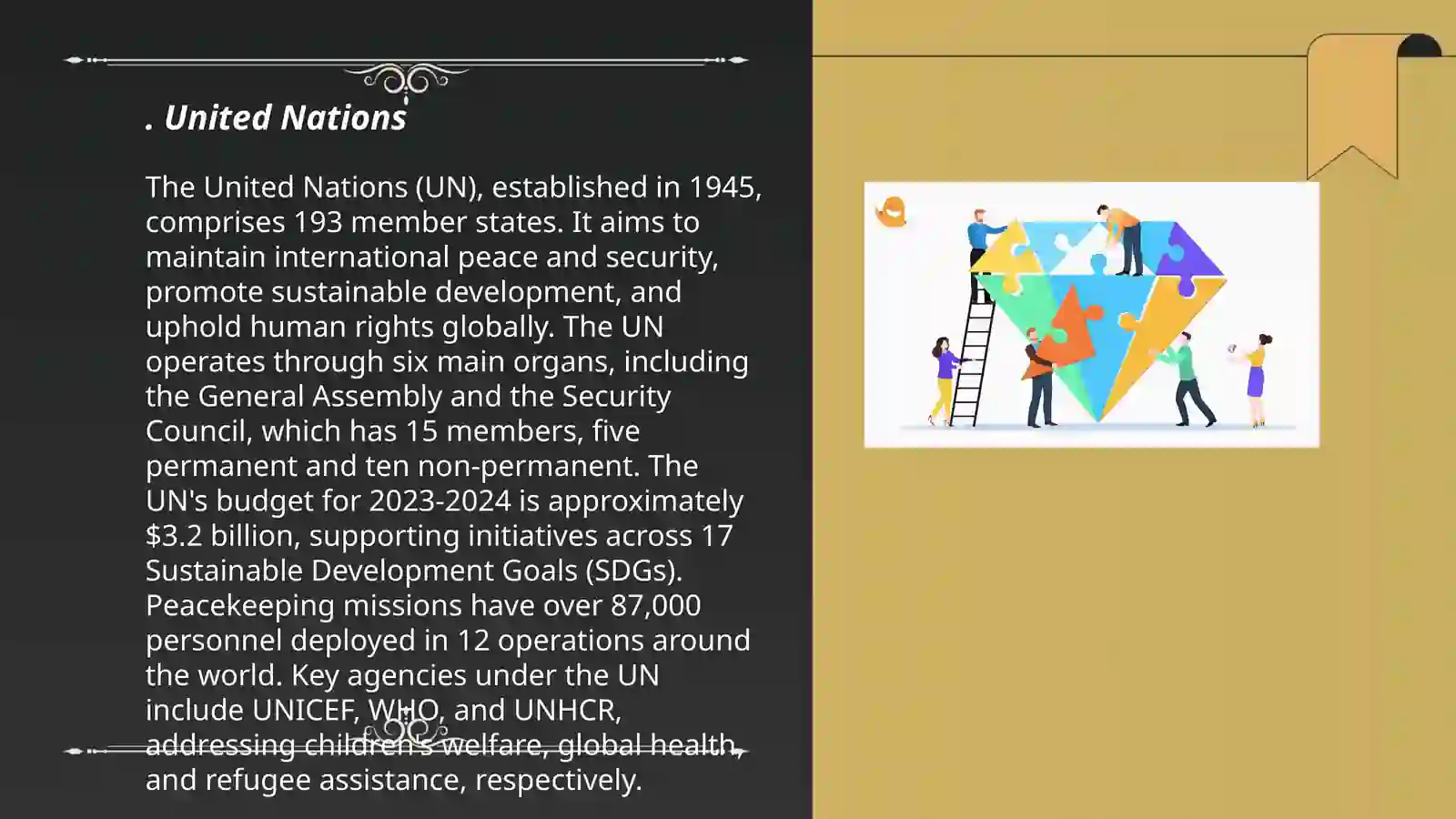 . United Nations

The United Nations (UN), established in 1945, comprises 193 member states. It aims to maintain international peace and security, promote sustainable development, and uphold human rights globally. The UN operates through six main organs, including the General Assembly and the Security Council, which has 15 members, five permanent and ten non-permanent. The UN's budget for 2023-2024 is approximately $3.2 billion, supporting initiatives across 17 Sustainable Development Goals (SDGs). Peacekeeping missions have over 87,000 personnel deployed in 12 operations around the world. Key agencies under the UN include UNICEF, WHO, and UNHCR, addressing children's welfare, global health, and refugee assistance, respectively.